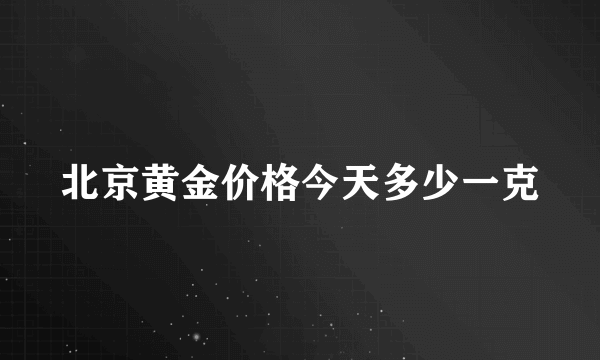 北京黄金价格今天多少一克